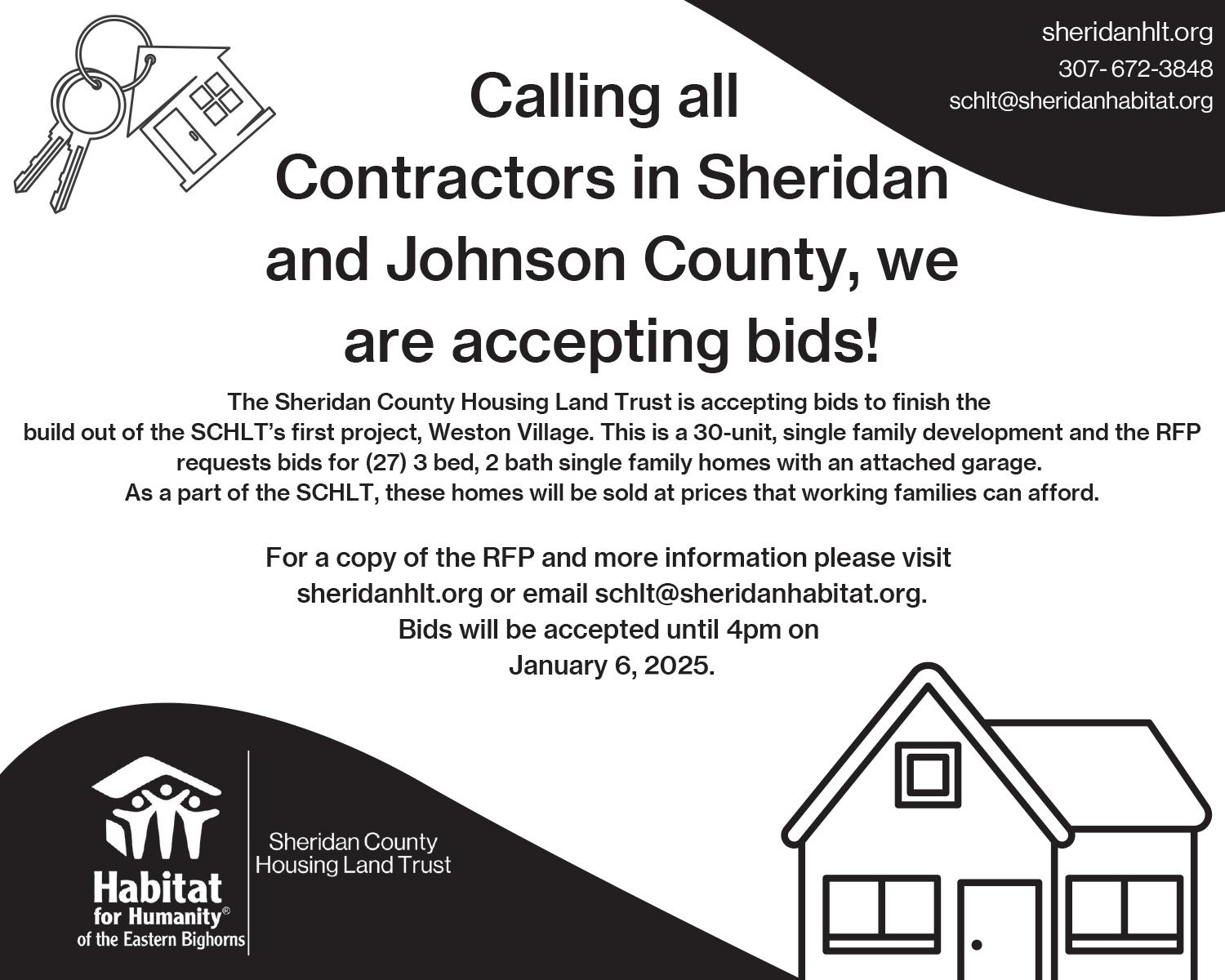 sheridanhlt.org
307- 672-3848
schlt@sheridanhabitat.org

Calling all Contractors in Sheridan and Johnson County, we are accepting bids!

The Sheridan County Housing Land Trust is accepting bids to finish the build out of the SCHLT's first project, Weston Village. This is a 30-unit, single family development and the RFP requests bids for (27) 3 bed, 2 bath single family homes with an attached garage. As a part of the SCHLT, these homes will be sold at prices that working families can afford.

For a copy of the RFP and more information please visit sheridanhlt.org or email schlt@sheridanhabitat.org. Bids will be accepted until 4pm on January 6, 2025.

Habitat for Humanity® of the Eastern Bighorns

Sheridan County
Housing Land Trust